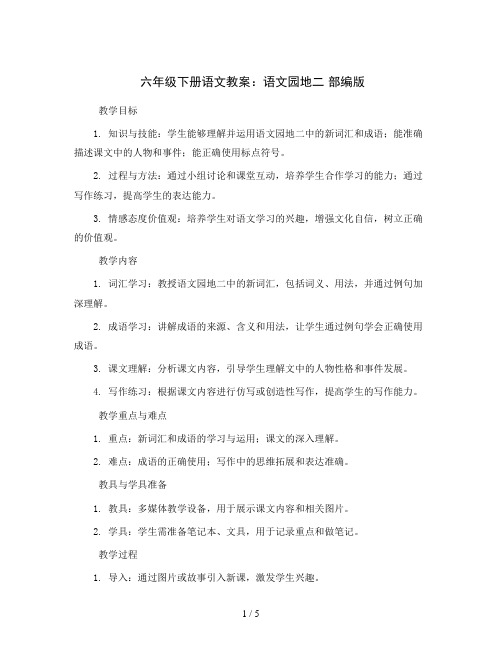 六年级下册语文教案：语文园地二 部编版

教学目标

1. 知识与技能：学生能够理解并运用语文园地二中的新词汇和成语；能准确描述课文中的人物和事件；能正确使用标点符号。

2. 过程与方法：通过小组讨论和课堂互动，培养学生合作学习的能力；通过写作练习，提高学生的表达能力。

3. 情感态度价值观：培养学生对语文学习的兴趣，增强文化自信，树立正确的价值观。

教学内容

1. 词汇学习：教授语文园地二中的新词汇，包括词义、用法，并通过例句加深理解。

2. 成语学习：讲解成语的来源、含义和用法，让学生通过例句学会正确使用成语。

3. 课文理解：分析课文内容，引导学生理解文中的人物性格和事件发展。

4. 写作练习：根据课文内容进行仿写或创造性写作，提高学生的写作能力。

教学重点与难点

1. 重点：新词汇和成语的学习与运用；课文的深入理解。

2. 难点：成语的正确使用；写作中的思维拓展和表达准确。

教具与学具准备

1. 教具：多媒体教学设备，用于展示课文内容和相关图片。

2. 学具：学生需准备笔记本、文具，用于记录重点和做笔记。

教学过程

1. 导入：通过图片或故事引入新课，激发学生兴趣。

1 / 5